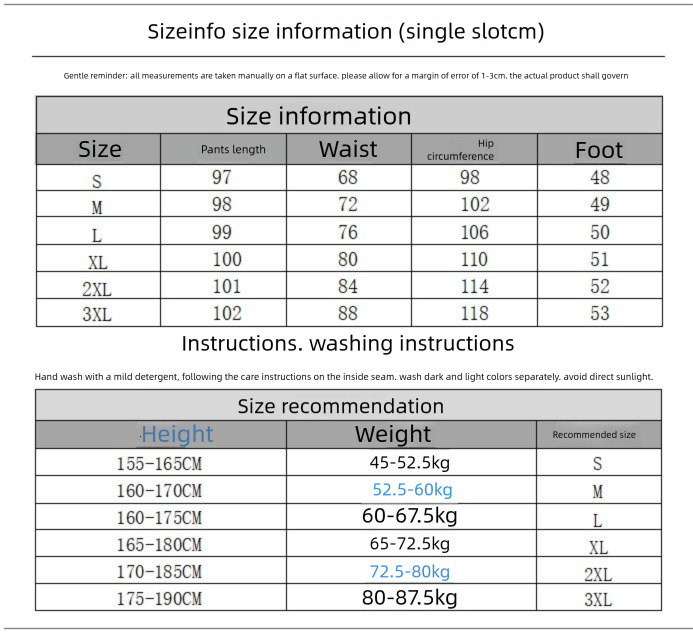 Sizeinfo size information (single slotcm)

Gentle reminder: all measurements are taken manually on a flat surface. please allow for a margin of error of 1-3cm. the actual product shall govern

Size information

| Size | Pants length | Waist | Hip circumference | Foot |
|---|---|---|---|---|
| S | 97 | 68 | 98 | 48 |
| M | 98 | 72 | 102 | 49 |
| L | 99 | 76 | 106 | 50 |
| XL | 100 | 80 | 110 | 51 |
| 2XL | 101 | 84 | 114 | 52 |
| 3XL | 102 | 88 | 118 | 53 |

Instructions. washing instructions

Hand wash with a mild detergent, following the care instructions on the inside seam. wash dark and light colors separately. avoid direct sunlight.

Size recommendation

| Height | Weight | Recommended size |
|---|---|---|
| 155-165CM | 45-52.5kg | S |
| 160-170CM | 52.5-60kg | M |
| 160-175CM | 60-67.5kg | L |
| 165-180CM | 65-72.5kg | XL |
| 170-185CM | 72.5-80kg | 2XL |
| 175-190CM | 80-87.5kg | 3XL |